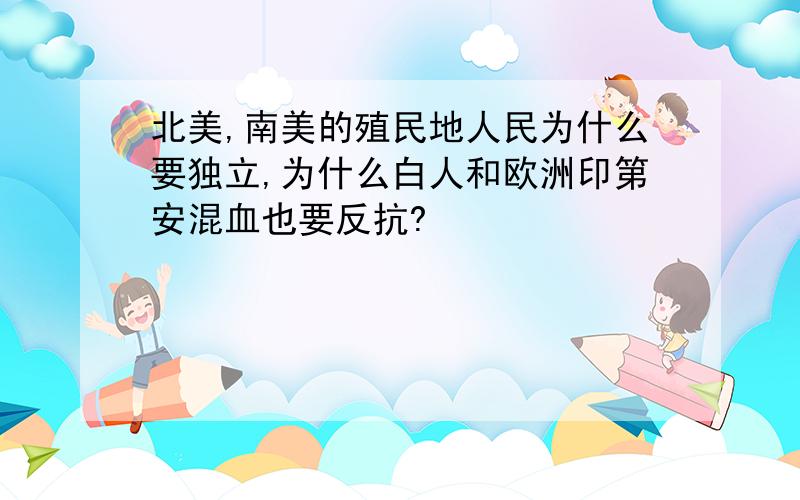 北美,南美的殖民地人民为什么要独立,为什么白人和欧洲印第安混血也要反抗?